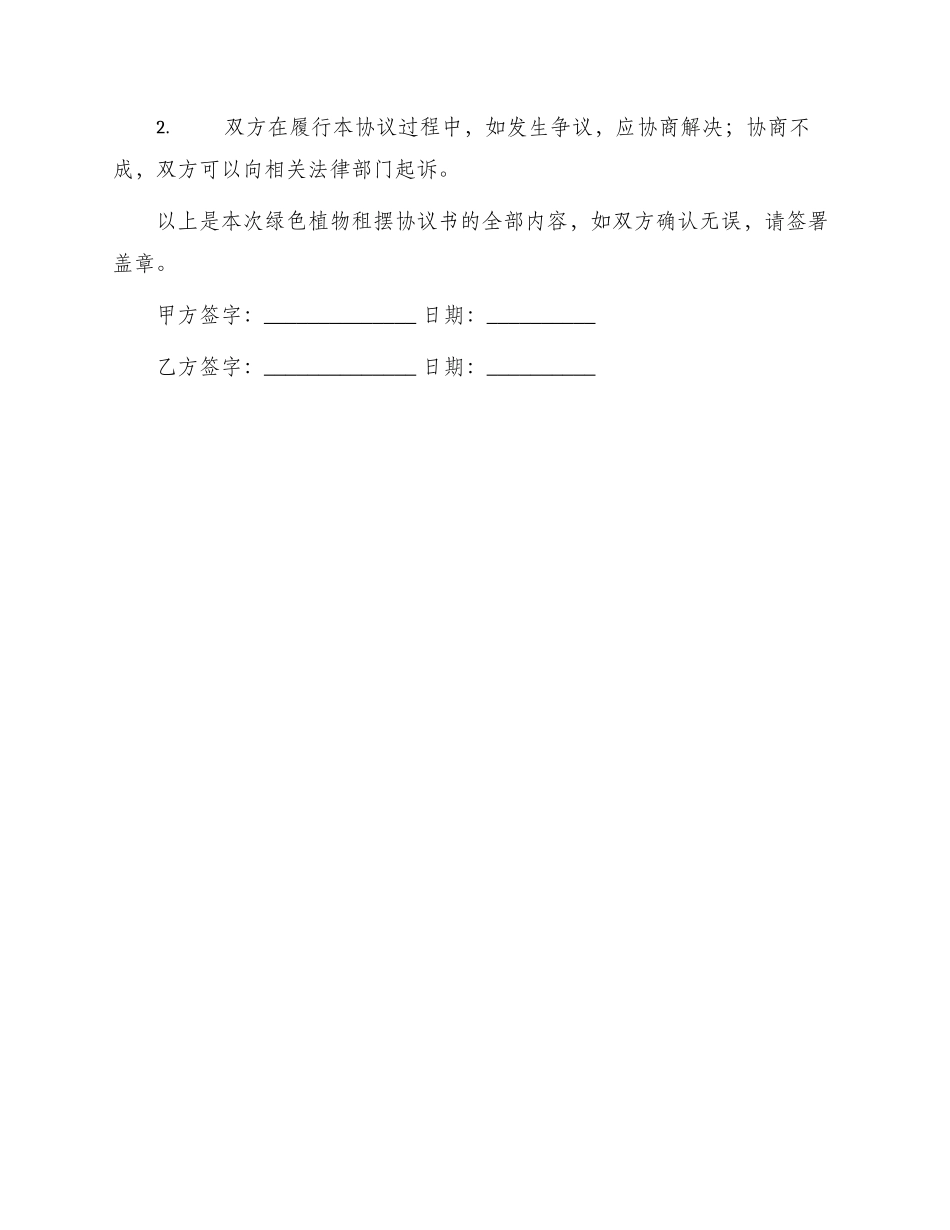 2. 双方在履行本协议过程中，如发生争议，应协商解决；协商不成，双方可以向相关法律部门起诉。

以上是本次绿色植物租摆协议书的全部内容，如双方确认无误，请签署盖章。

甲方签字：______________ 日期：__________

乙方签字：______________ 日期：__________